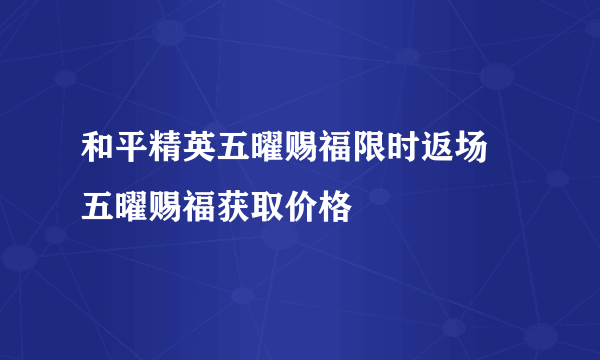 和平精英五曜赐福限时返场
五曜赐福获取价格